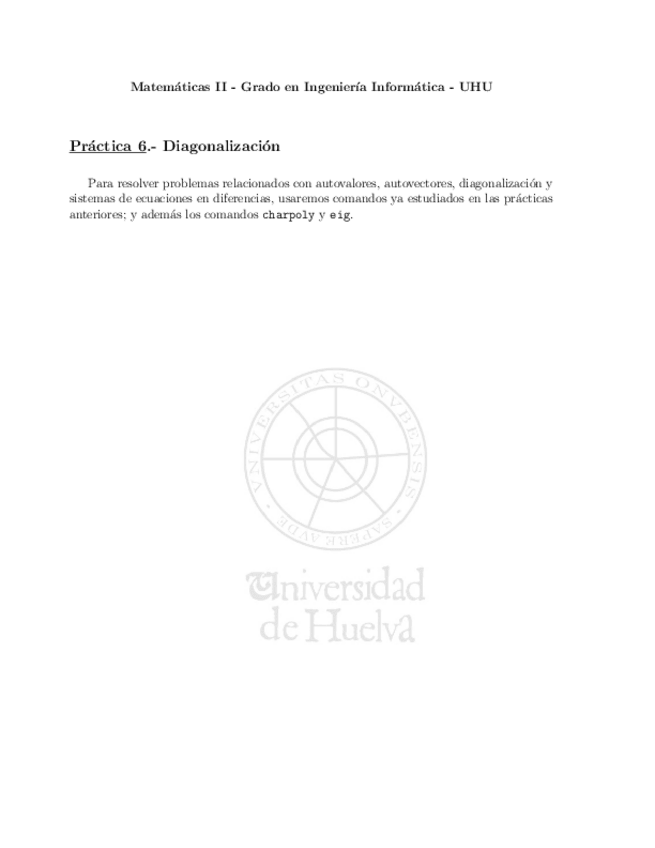 Matemáticas II - Grado en Ingeniería Informática - UHU

Práctica 6.- Diagonalización

Para resolver problemas relacionados con autovalores, autovectores, diagonalización y sistemas de ecuaciones en diferencias, usaremos comandos ya estudiados en las prácticas anteriores; y además los comandos charpoly y eig.

VNIVERSITAS ONVBENSIS SAPERE AVDE

Universidad de Huelva